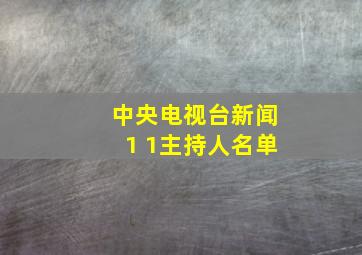 中央电视台新闻
1 1主持人名单